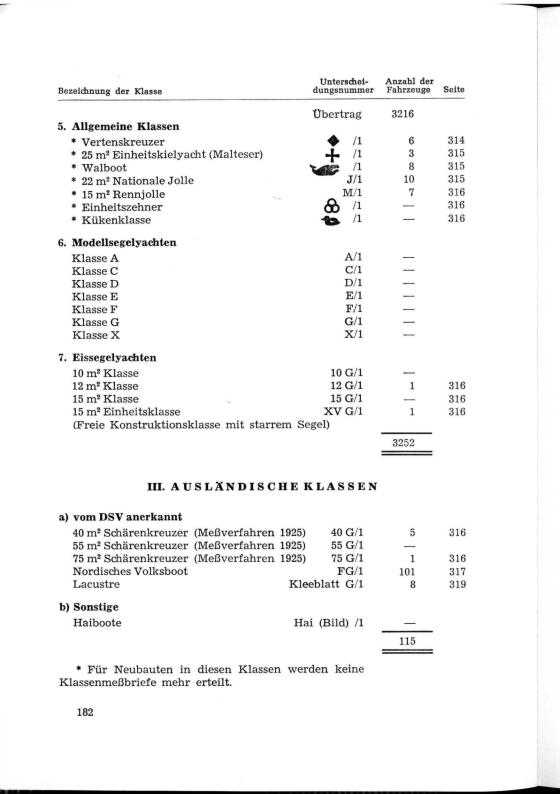 | Bezeichnung der Klasse | Unterscheidungsnummer | Anzahl der Fahrzeuge | Seite |
|---|---|---|---|
| | Übertrag | 3216 | |
| **5. Allgemeine Klassen** | | | |
| * Vertenskreuzer | /1 | 6 | 314 |
| * 25 m² Einheitskielyacht (Malteser) | /1 | 3 | 315 |
| * Walboot | /1 | 8 | 315 |
| * 22 m² Nationale Jolle | J/1 | 10 | 315 |
| * 15 m² Rennjolle | M/1 | 7 | 316 |
| * Einheitszehner | /1 | — | 316 |
| * Kükenklasse | /1 | — | 316 |
| **6. Modellsegelyachten** | | | |
| Klasse A | A/1 | — | |
| Klasse C | C/1 | — | |
| Klasse D | D/1 | — | |
| Klasse E | E/1 | — | |
| Klasse F | F/1 | — | |
| Klasse G | G/1 | — | |
| Klasse X | X/1 | — | |
| **7. Eissegelyachten** | | | |
| 10 m² Klasse | 10 G/1 | — | |
| 12 m² Klasse | 12 G/1 | 1 | 316 |
| 15 m² Klasse | 15 G/1 | — | 316 |
| 15 m² Einheitsklasse | XV G/1 | 1 | 316 |
| (Freie Konstruktionsklasse mit starrem Segel) | | | |
| | | 3252 | |

III. AUSLÄNDISCHE KLASSEN

| | | | |
|---|---|---|---|
| **a) vom DSV anerkannt** | | | |
| 40 m² Schärenkreuzer (Meßverfahren 1925) | 40 G/1 | 5 | 316 |
| 55 m² Schärenkreuzer (Meßverfahren 1925) | 55 G/1 | — | |
| 75 m² Schärenkreuzer (Meßverfahren 1925) | 75 G/1 | 1 | 316 |
| Nordisches Volksboot | FG/1 | 101 | 317 |
| Lacustre | Kleeblatt G/1 | 8 | 319 |
| **b) Sonstige** | | | |
| Haiboote | Hai (Bild) /1 | — | |
| | | 115 | |

* Für Neubauten in diesen Klassen werden keine Klassenmeßbriefe mehr erteilt.

182